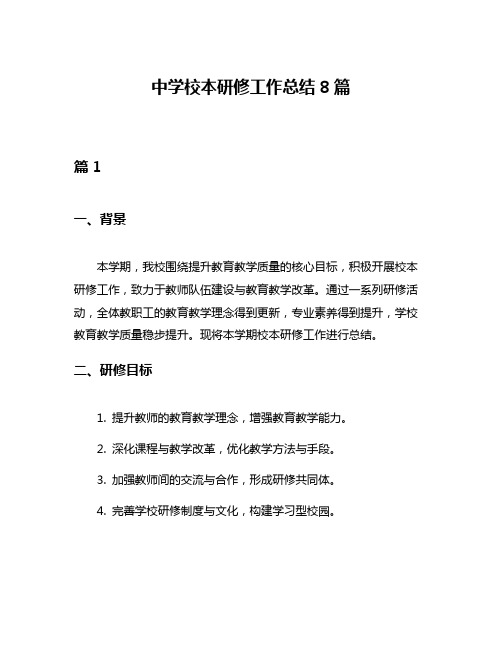 中学校本研修工作总结 8 篇

篇 1

一、背景

本学期，我校围绕提升教育教学质量的核心目标，积极开展校本研修工作，致力于教师队伍建设与教育教学改革。通过一系列研修活动，全体教职工的教育教学理念得到更新，专业素养得到提升，学校教育教学质量稳步提升。现将本学期校本研修工作进行总结。

二、研修目标

1. 提升教师的教育教学理念，增强教育教学能力。

2. 深化课程与教学改革，优化教学方法与手段。

3. 加强教师间的交流与合作，形成研修共同体。

4. 完善学校研修制度与文化，构建学习型校园。